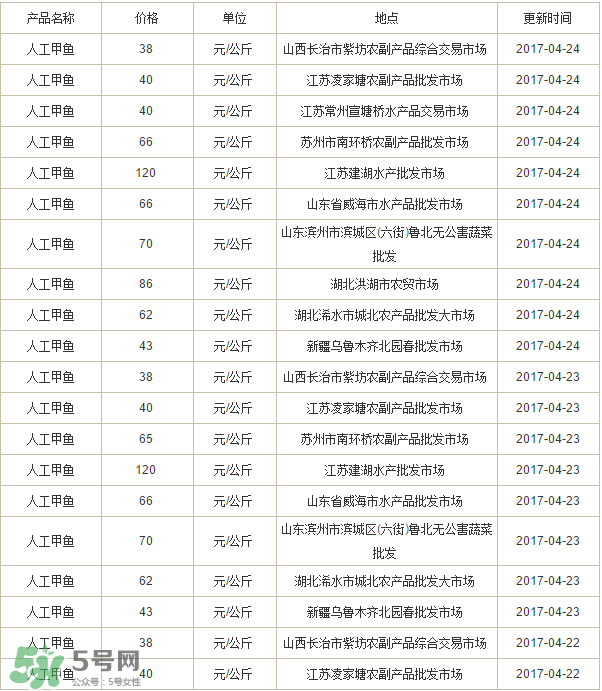 | 产品名称 | 价格 | 单位 | 地点 | 更新时间 |
|---|---|---|---|---|
| 人工甲鱼 | 38 | 元/公斤 | 山西长治市紫坊农副产品综合交易市场 | 2017-04-24 |
| 人工甲鱼 | 40 | 元/公斤 | 江苏凌家塘农副产品批发市场 | 2017-04-24 |
| 人工甲鱼 | 40 | 元/公斤 | 江苏常州宣塘桥水产品交易市场 | 2017-04-24 |
| 人工甲鱼 | 66 | 元/公斤 | 苏州市南环桥农副产品批发市场 | 2017-04-24 |
| 人工甲鱼 | 120 | 元/公斤 | 江苏建湖水产批发市场 | 2017-04-24 |
| 人工甲鱼 | 66 | 元/公斤 | 山东省威海市水产品批发市场 | 2017-04-24 |
| 人工甲鱼 | 70 | 元/公斤 | 山东滨州市滨城区(六街)鲁北无公害蔬菜批发 | 2017-04-24 |
| 人工甲鱼 | 86 | 元/公斤 | 湖北洪湖市农贸市场 | 2017-04-24 |
| 人工甲鱼 | 62 | 元/公斤 | 湖北浠水市城北农产品批发大市场 | 2017-04-24 |
| 人工甲鱼 | 43 | 元/公斤 | 新疆乌鲁木齐北园春批发市场 | 2017-04-24 |
| 人工甲鱼 | 38 | 元/公斤 | 山西长治市紫坊农副产品综合交易市场 | 2017-04-23 |
| 人工甲鱼 | 40 | 元/公斤 | 江苏凌家塘农副产品批发市场 | 2017-04-23 |
| 人工甲鱼 | 65 | 元/公斤 | 苏州市南环桥农副产品批发市场 | 2017-04-23 |
| 人工甲鱼 | 120 | 元/公斤 | 江苏建湖水产批发市场 | 2017-04-23 |
| 人工甲鱼 | 66 | 元/公斤 | 山东省威海市水产品批发市场 | 2017-04-23 |
| 人工甲鱼 | 70 | 元/公斤 | 山东滨州市滨城区(六街)鲁北无公害蔬菜批发 | 2017-04-23 |
| 人工甲鱼 | 62 | 元/公斤 | 湖北浠水市城北农产品批发大市场 | 2017-04-23 |
| 人工甲鱼 | 43 | 元/公斤 | 新疆乌鲁木齐北园春批发市场 | 2017-04-23 |
| 人工甲鱼 | 38 | 元/公斤 | 山西长治市紫坊农副产品综合交易市场 | 2017-04-22 |
| 人工甲鱼 | 40 | 元/公斤 | 江苏凌家塘农副产品批发市场 | 2017-04-22 |

5号网
公众号：5号女性